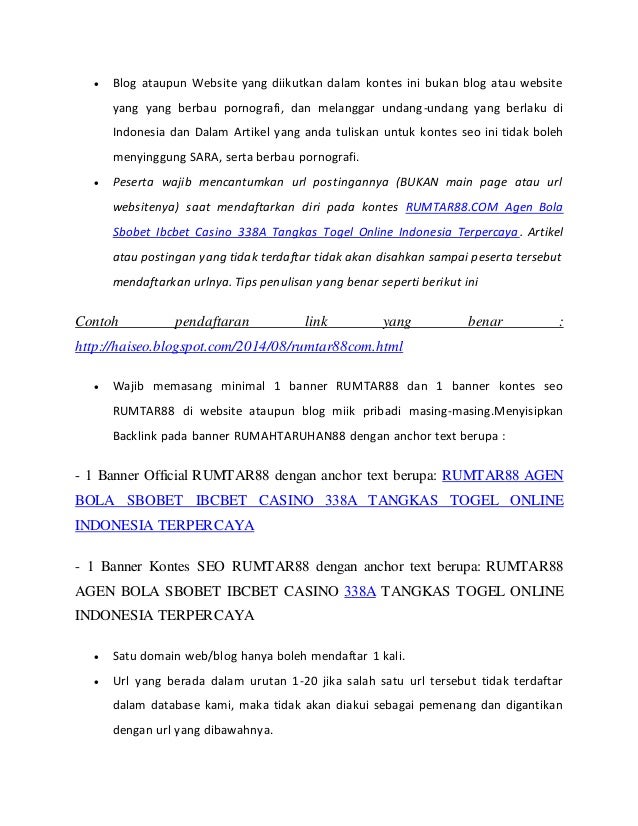 • Blog ataupun Website yang diikutkan dalam kontes ini bukan blog atau website yang yang berbau pornografi, dan melanggar undang-undang yang berlaku di Indonesia dan Dalam Artikel yang anda tuliskan untuk kontes seo ini tidak boleh menyinggung SARA, serta berbau pornografi.

• Peserta wajib mencantumkan url postingannya (BUKAN main page atau url websitenya) saat mendaftarkan diri pada kontes RUMTAR88.COM Agen Bola Sbobet Ibcbet Casino 338A Tangkas Togel Online Indonesia Terpercaya. Artikel atau postingan yang tidak terdaftar tidak akan disahkan sampai peserta tersebut mendaftarkan urlnya. Tips penulisan yang benar seperti berikut ini

Contoh pendaftaran link yang benar : http://haiseo.blogspot.com/2014/08/rumtar88com.html

• Wajib memasang minimal 1 banner RUMTAR88 dan 1 banner kontes seo RUMTAR88 di website ataupun blog miik pribadi masing-masing.Menyisipkan Backlink pada banner RUMAHTARUHAN88 dengan anchor text berupa :

- 1 Banner Official RUMTAR88 dengan anchor text berupa: RUMTAR88 AGEN BOLA SBOBET IBCBET CASINO 338A TANGKAS TOGEL ONLINE INDONESIA TERPERCAYA

- 1 Banner Kontes SEO RUMTAR88 dengan anchor text berupa: RUMTAR88 AGEN BOLA SBOBET IBCBET CASINO 338A TANGKAS TOGEL ONLINE INDONESIA TERPERCAYA

• Satu domain web/blog hanya boleh mendaftar 1 kali.

• Url yang berada dalam urutan 1-20 jika salah satu url tersebut tidak terdaftar dalam database kami, maka tidak akan diakui sebagai pemenang dan digantikan dengan url yang dibawahnya.